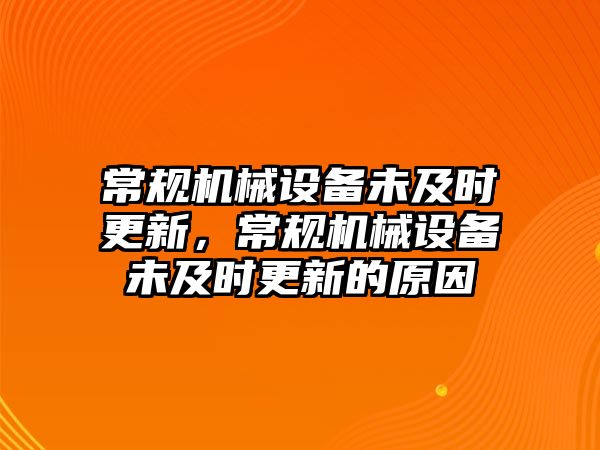 常规机械设备未及时更新，常规机械设备未及时更新的原因